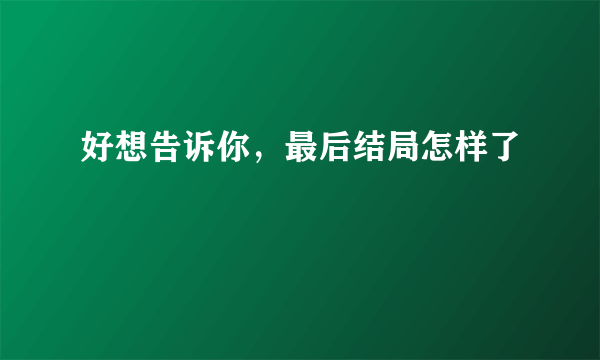 好想告诉你，最后结局怎样了